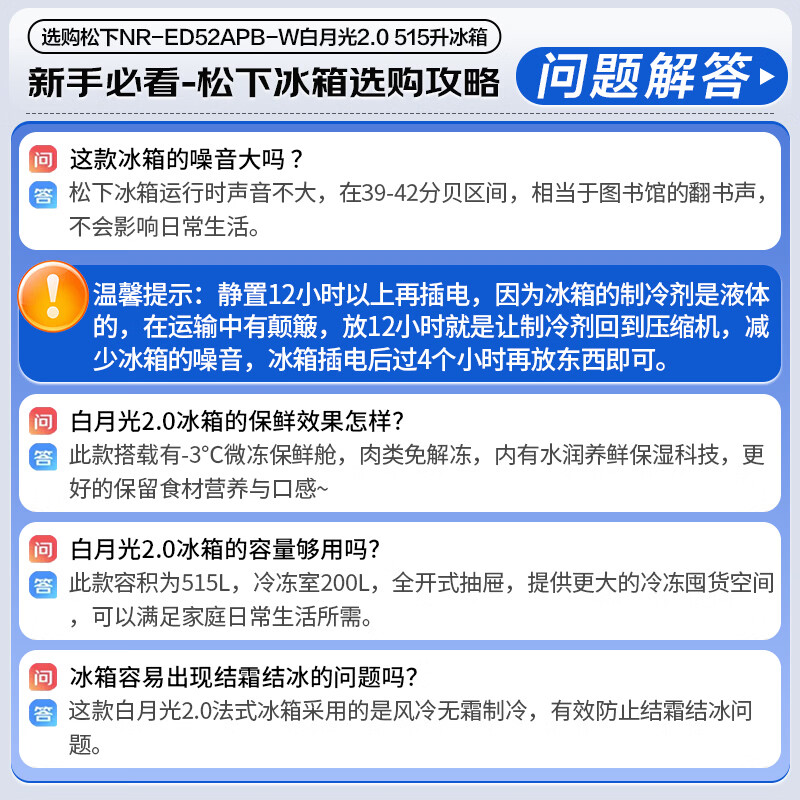 选购松下NR-ED52APB-W白月光2.0 515升冰箱

新手必看-松下冰箱选购攻略

问题解答

问 这款冰箱的噪音大吗？

答 松下冰箱运行时声音不大，在39-42分贝区间，相当于图书馆的翻书声，不会影响日常生活。

温馨提示：静置12小时以上再插电，因为冰箱的制冷剂是液体的，在运输中有颠簸，放12小时就是让制冷剂回到压缩机，减少冰箱的噪音，冰箱插电后过4个小时再放东西即可。

问 白月光2.0冰箱的保鲜效果怎样?

答 此款搭载有-3°C微冻保鲜舱，肉类免解冻，内有水润养鲜保湿科技，更好的保留食材营养与口感~

问 白月光2.0冰箱的容量够用吗?

答 此款容积为515L，冷冻室200L，全开式抽屉，提供更大的冷冻囤货空间，可以满足家庭日常生活所需。

问 冰箱容易出现结霜结冰的问题吗?

答 这款白月光2.0法式冰箱采用的是风冷无霜制冷，有效防止结霜结冰问题。